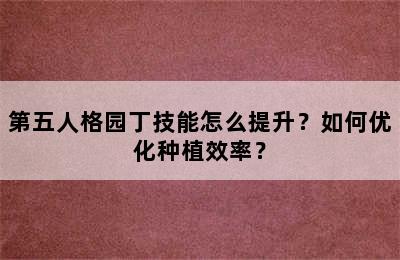 第五人格园丁技能怎么提升？如何优化种植效率？